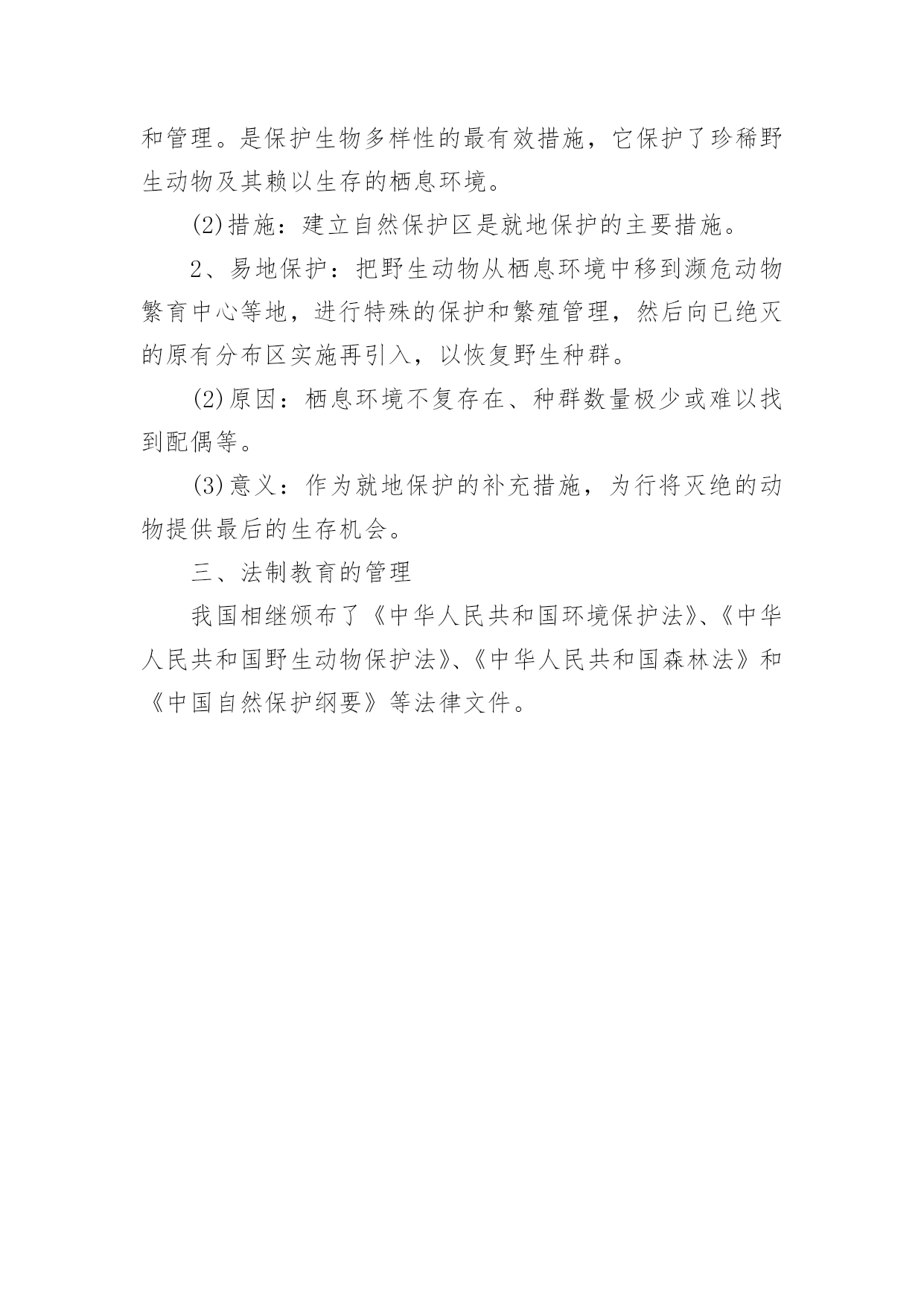 和管理。是保护生物多样性的最有效措施，它保护了珍稀野生动物及其赖以生存的栖息环境。

(2)措施：建立自然保护区是就地保护的主要措施。

2、易地保护：把野生动物从栖息环境中移到濒危动物繁育中心等地，进行特殊的保护和繁殖管理，然后向已绝灭的原有分布区实施再引入，以恢复野生种群。

(2)原因：栖息环境不复存在、种群数量极少或难以找到配偶等。

(3)意义：作为就地保护的补充措施，为行将灭绝的动物提供最后的生存机会。

三、法制教育的管理

我国相继颁布了《中华人民共和国环境保护法》、《中华人民共和国野生动物保护法》、《中华人民共和国森林法》和《中国自然保护纲要》等法律文件。